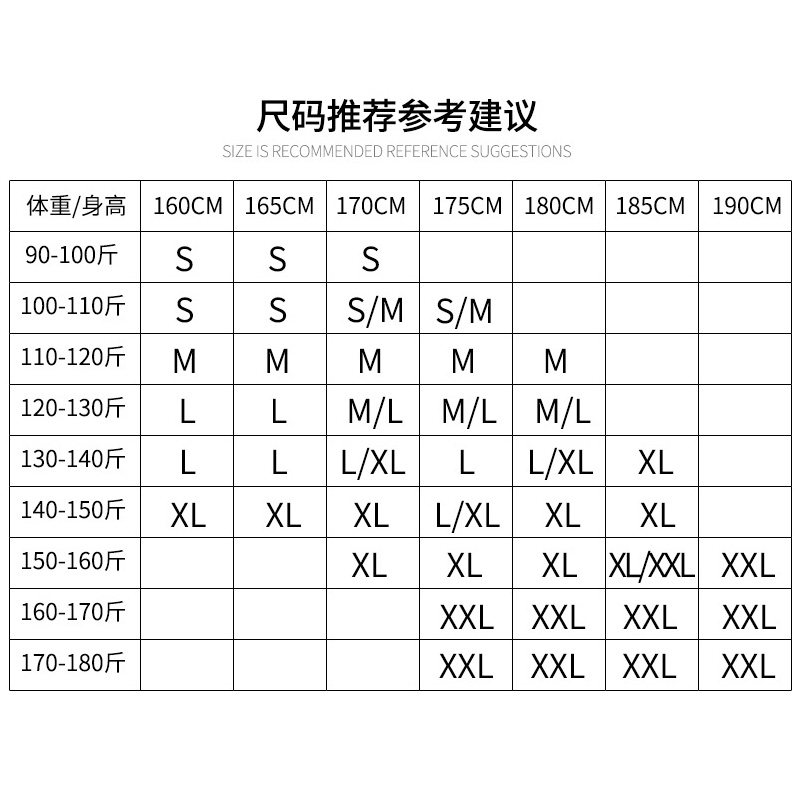 尺码推荐参考建议

SIZE IS RECOMMENDED REFERENCE SUGGESTIONS

| 体重/身高 | 160CM | 165CM | 170CM | 175CM | 180CM | 185CM | 190CM |
|---|---|---|---|---|---|---|---|
| 90-100斤 | S | S | S | | | | |
| 100-110斤 | S | S | S/M | S/M | | | |
| 110-120斤 | M | M | M | M | M | | |
| 120-130斤 | L | L | M/L | M/L | M/L | | |
| 130-140斤 | L | L | L/XL | L | L/XL | XL | |
| 140-150斤 | XL | XL | XL | L/XL | XL | XL | |
| 150-160斤 | | | XL | XL | XL | XL/XXL | XXL |
| 160-170斤 | | | | XXL | XXL | XXL | XXL |
| 170-180斤 | | | | XXL | XXL | XXL | XXL |